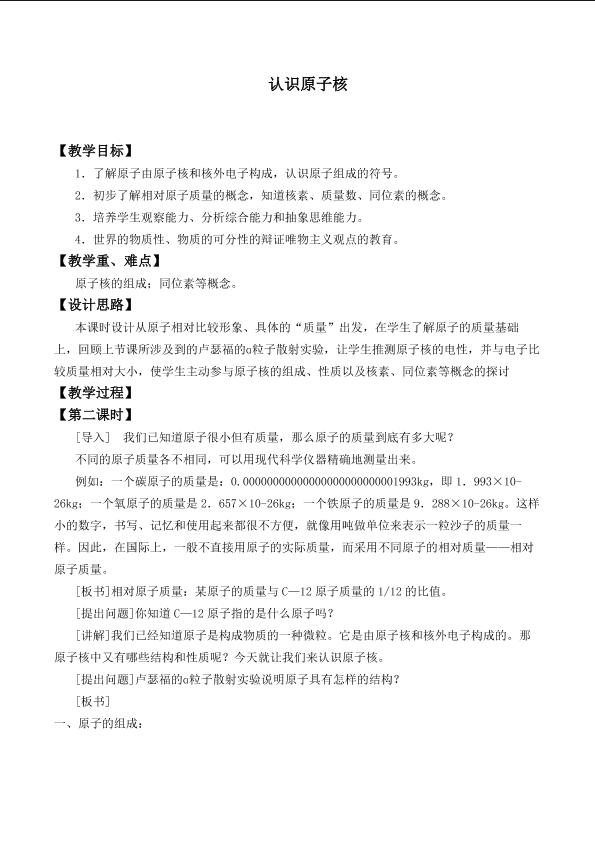 认识原子核

【教学目标】

1．了解原子由原子核和核外电子构成，认识原子组成的符号。

2．初步了解相对原子质量的概念，知道核素、质量数、同位素的概念。

3．培养学生观察能力、分析综合能力和抽象思维能力。

4．世界的物质性、物质的可分性的辩证唯物主义观点的教育。

【教学重、难点】

原子核的组成；同位素等概念。

【设计思路】

本课时设计从原子相对比较形象、具体的“质量”出发，在学生了解原子的质量基础上，回顾上节课所涉及到的卢瑟福的α粒子散射实验，让学生推测原子核的电性，并与电子比较质量相对大小，使学生主动参与原子核的组成、性质以及核素、同位素等概念的探讨

【教学过程】

【第二课时】

［导入］ 我们已知道原子很小但有质量，那么原子的质量到底有多大呢？

不同的原子质量各不相同，可以用现代科学仪器精确地测量出来。

例如：一个碳原子的质量是：0.00000000000000000000000001993kg，即1．993×10-26kg；一个氧原子的质量是2．657×10-26kg；一个铁原子的质量是9．288×10-26kg。这样小的数字，书写、记忆和使用起来都很不方便，就像用吨做单位来表示一粒沙子的质量一样。因此，在国际上，一般不直接用原子的实际质量，而采用不同原子的相对质量——相对原子质量。

［板书］相对原子质量：某原子的质量与C—12原子质量的1/12的比值。

［提出问题］你知道C—12原子指的是什么原子吗？

［讲解］我们已经知道原子是构成物质的一种微粒。它是由原子核和核外电子构成的。那原子核中又有哪些结构和性质呢？今天就让我们来认识原子核。

［提出问题］卢瑟福的α粒子散射实验说明原子具有怎样的结构？

［板书］

一、原子的组成：